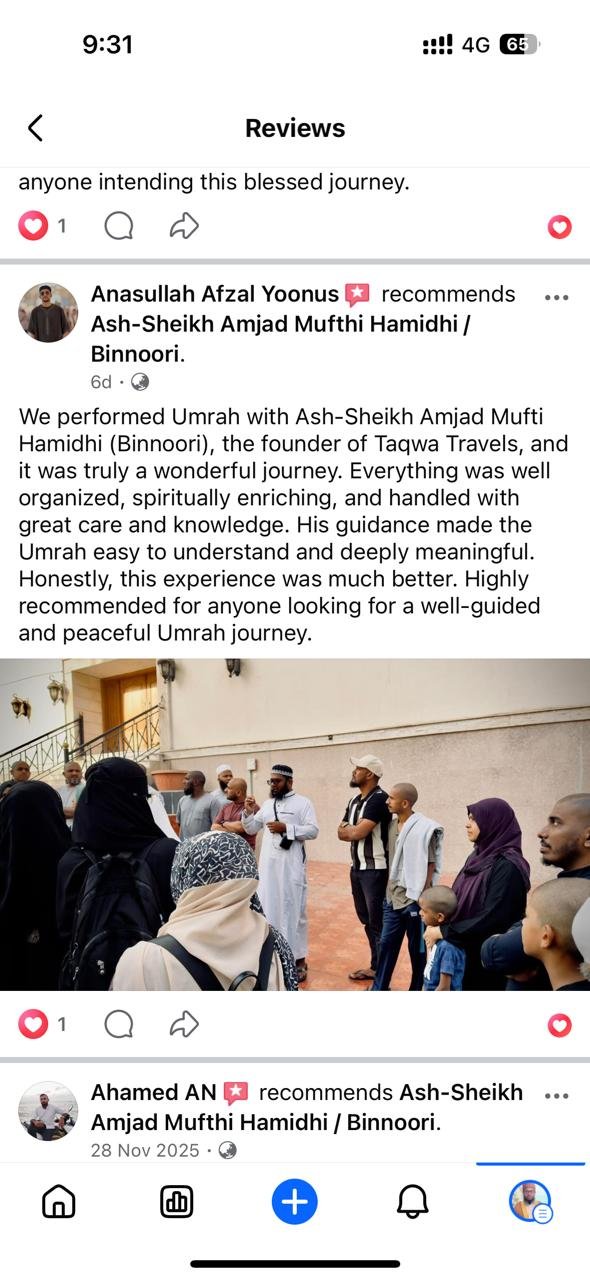 9:31

4G 65

Reviews

anyone intending this blessed journey.

1

Anasullah Afzal Yoonus recommends Ash-Sheikh Amjad Mufthi Hamidhi / Binnoori.
6d ·

We performed Umrah with Ash-Sheikh Amjad Mufti Hamidhi (Binnoori), the founder of Taqwa Travels, and it was truly a wonderful journey. Everything was well organized, spiritually enriching, and handled with great care and knowledge. His guidance made the Umrah easy to understand and deeply meaningful. Honestly, this experience was much better. Highly recommended for anyone looking for a well-guided and peaceful Umrah journey.

1

Ahamed AN recommends Ash-Sheikh Amjad Mufthi Hamidhi / Binnoori.
28 Nov 2025 ·